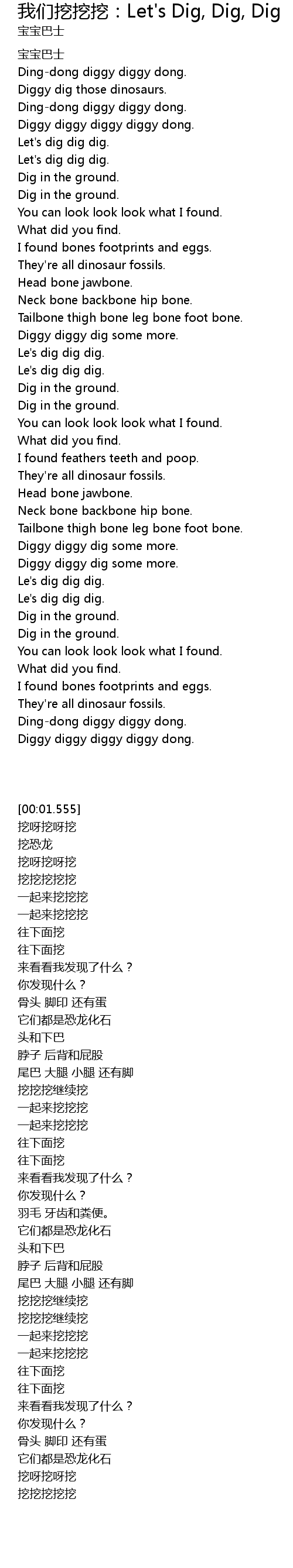 我们挖挖挖：Let's Dig, Dig, Dig
宝宝巴士

宝宝巴士
Ding-dong diggy diggy dong.
Diggy dig those dinosaurs.
Ding-dong diggy diggy dong.
Diggy diggy diggy diggy dong.
Let's dig dig dig.
Let's dig dig dig.
Dig in the ground.
Dig in the ground.
You can look look look what I found.
What did you find.
I found bones footprints and eggs.
They're all dinosaur fossils.
Head bone jawbone.
Neck bone backbone hip bone.
Tailbone thigh bone leg bone foot bone.
Diggy diggy dig some more.
Le's dig dig dig.
Le's dig dig dig.
Dig in the ground.
Dig in the ground.
You can look look look what I found.
What did you find.
I found feathers teeth and poop.
They're all dinosaur fossils.
Head bone jawbone.
Neck bone backbone hip bone.
Tailbone thigh bone leg bone foot bone.
Diggy diggy dig some more.
Diggy diggy dig some more.
Le's dig dig dig.
Le's dig dig dig.
Dig in the ground.
Dig in the ground.
You can look look look what I found.
What did you find.
I found bones footprints and eggs.
They're all dinosaur fossils.
Ding-dong diggy diggy dong.
Diggy diggy diggy diggy dong.

[00:01.555]
挖呀挖呀挖
挖恐龙
挖呀挖呀挖
挖挖挖挖挖
一起来挖挖挖
一起来挖挖挖
往下面挖
往下面挖
来看看我发现了什么？
你发现什么？
骨头 脚印 还有蛋
它们都是恐龙化石
头和下巴
脖子 后背和屁股
尾巴 大腿 小腿 还有脚
挖挖挖继续挖
一起来挖挖挖
一起来挖挖挖
往下面挖
往下面挖
来看看我发现了什么？
你发现什么？
羽毛 牙齿和粪便。
它们都是恐龙化石
头和下巴
脖子 后背和屁股
尾巴 大腿 小腿 还有脚
挖挖挖继续挖
挖挖挖继续挖
一起来挖挖挖
一起来挖挖挖
往下面挖
往下面挖
来看看我发现了什么？
你发现什么？
骨头 脚印 还有蛋
它们都是恐龙化石
挖呀挖呀挖
挖挖挖挖挖